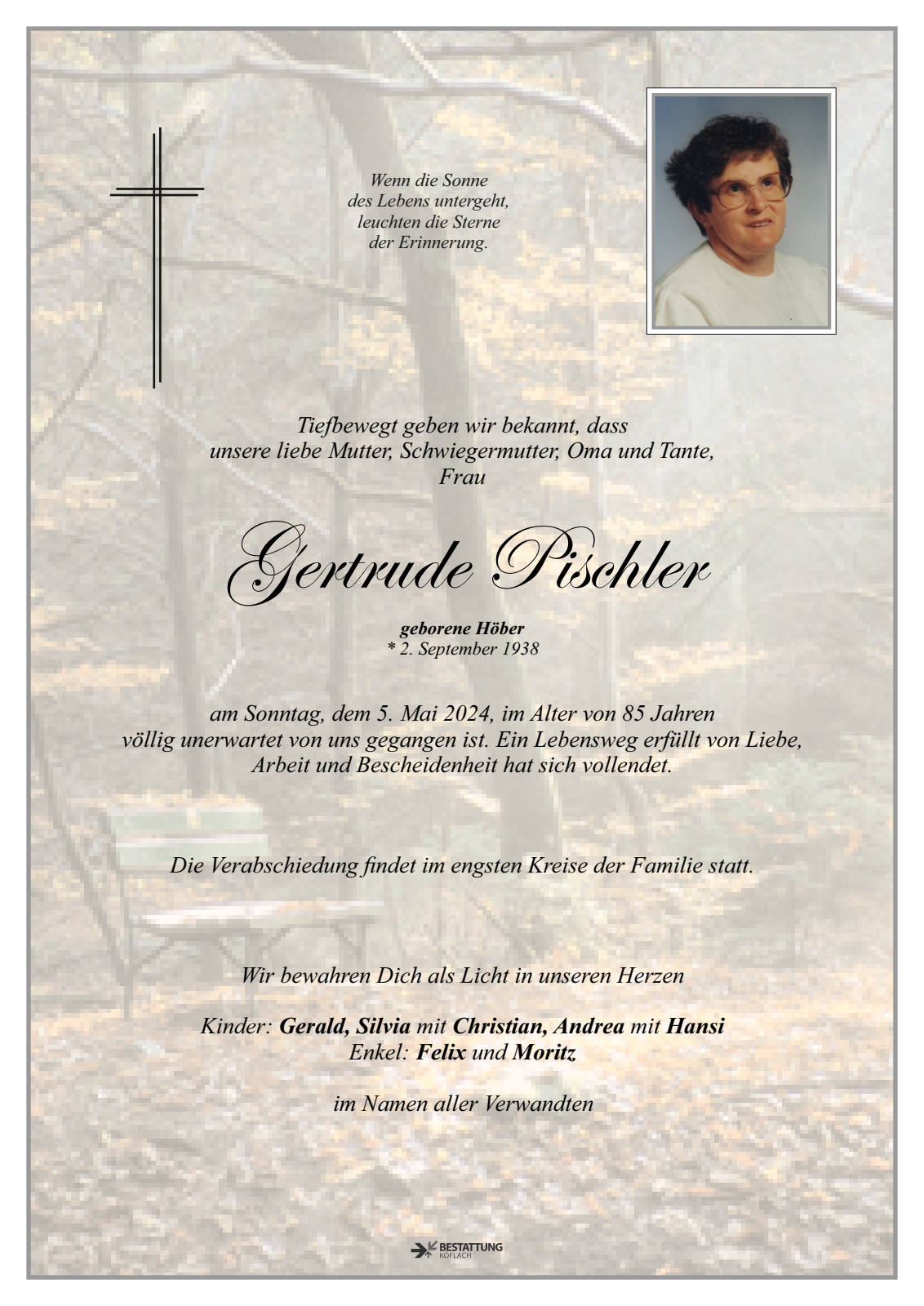 Wenn die Sonne
des Lebens untergeht,
leuchten die Sterne
der Erinnerung.

Tiefbewegt geben wir bekannt, dass
unsere liebe Mutter, Schwiegermutter, Oma und Tante,
Frau

Gertrude Pischler

geborene Höber
* 2. September 1938

am Sonntag, dem 5. Mai 2024, im Alter von 85 Jahren
völlig unerwartet von uns gegangen ist. Ein Lebensweg erfüllt von Liebe,
Arbeit und Bescheidenheit hat sich vollendet.

Die Verabschiedung findet im engsten Kreise der Familie statt.

Wir bewahren Dich als Licht in unseren Herzen

Kinder: Gerald, Silvia mit Christian, Andrea mit Hansi
Enkel: Felix und Moritz

im Namen aller Verwandten

BESTATTUNG
KÖFLACH